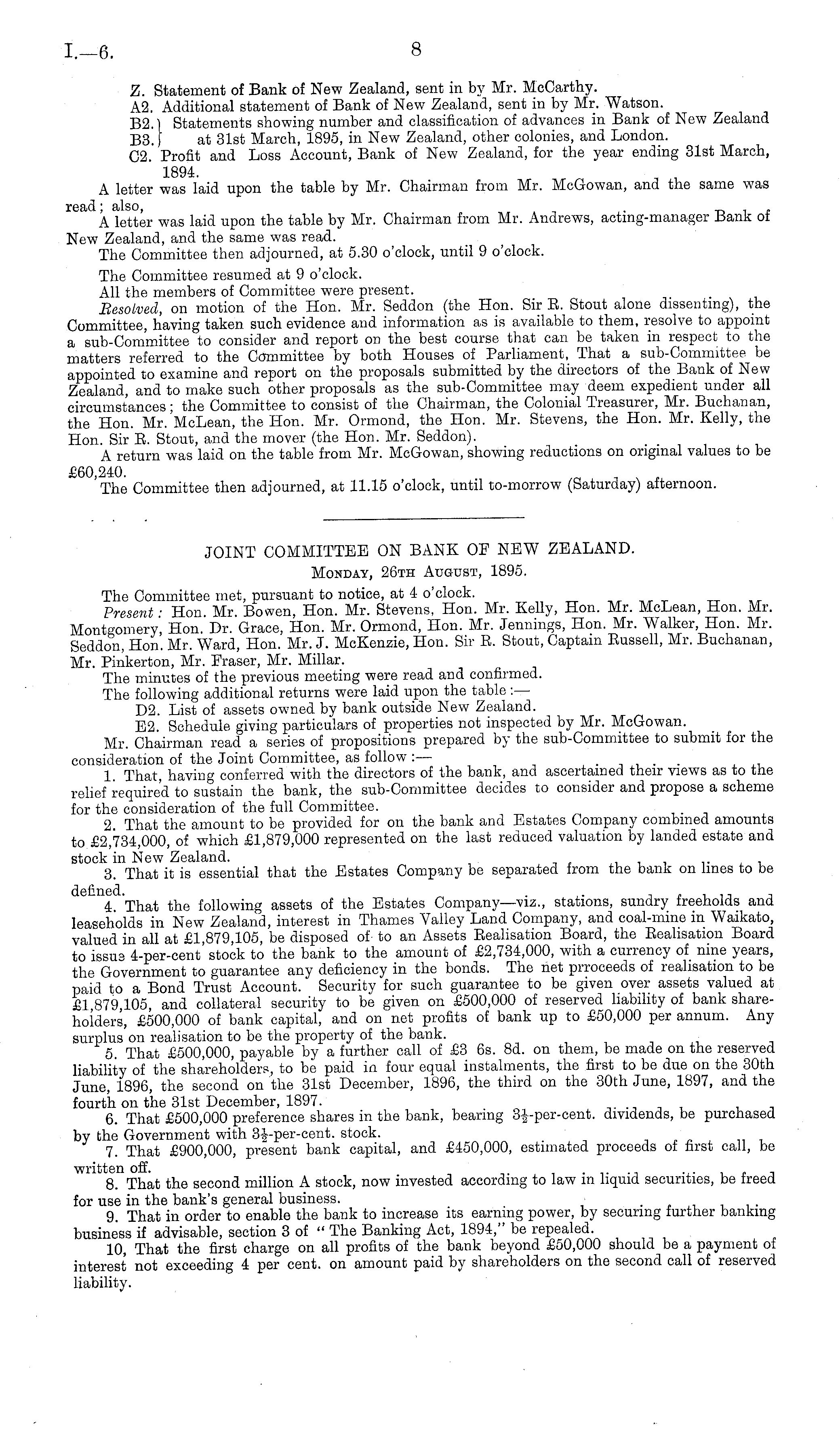 I.—6. 8

Z. Statement of Bank of New Zealand, sent in by Mr. McCarthy.
A2. Additional statement of Bank of New Zealand, sent in by Mr. Watson.
B2. B3. Statements showing number and classification of advances in Bank of New Zealand at 31st March, 1895, in New Zealand, other colonies, and London.
C2. Profit and Loss Account, Bank of New Zealand, for the year ending 31st March, 1894.

A letter was laid upon the table by Mr. Chairman from Mr. McGowan, and the same was read; also,

A letter was laid upon the table by Mr. Chairman from Mr. Andrews, acting-manager Bank of New Zealand, and the same was read.

The Committee then adjourned, at 5.30 o'clock, until 9 o'clock.

The Committee resumed at 9 o'clock.

All the members of Committee were present.

Resolved, on motion of the Hon. Mr. Seddon (the Hon. Sir R. Stout alone dissenting), the Committee, having taken such evidence and information as is available to them, resolve to appoint a sub-Committee to consider and report on the best course that can be taken in respect to the matters referred to the Committee by both Houses of Parliament, That a sub-Committee be appointed to examine and report on the proposals submitted by the directors of the Bank of New Zealand, and to make such other proposals as the sub-Committee may deem expedient under all circumstances; the Committee to consist of the Chairman, the Colonial Treasurer, Mr. Buchanan, the Hon. Mr. McLean, the Hon. Mr. Ormond, the Hon. Mr. Stevens, the Hon. Mr. Kelly, the Hon. Sir R. Stout, and the mover (the Hon. Mr. Seddon).

A return was laid on the table from Mr. McGowan, showing reductions on original values to be £60,240.

The Committee then adjourned, at 11.15 o'clock, until to-morrow (Saturday) afternoon.

JOINT COMMITTEE ON BANK OF NEW ZEALAND.

Monday, 26th August, 1895.

The Committee met, pursuant to notice, at 4 o'clock.

Present: Hon. Mr. Bowen, Hon. Mr. Stevens, Hon. Mr. Kelly, Hon. Mr. McLean, Hon. Mr. Montgomery, Hon. Dr. Grace, Hon. Mr. Ormond, Hon. Mr. Jennings, Hon. Mr. Walker, Hon. Mr. Seddon, Hon. Mr. Ward, Hon. Mr. J. McKenzie, Hon. Sir R. Stout, Captain Russell, Mr. Buchanan, Mr. Pinkerton, Mr. Fraser, Mr. Millar.

The minutes of the previous meeting were read and confirmed.

The following additional returns were laid upon the table:—
D2. List of assets owned by bank outside New Zealand.
E2. Schedule giving particulars of properties not inspected by Mr. McGowan.

Mr. Chairman read a series of propositions prepared by the sub-Committee to submit for the consideration of the Joint Committee, as follow:—

1. That, having conferred with the directors of the bank, and ascertained their views as to the relief required to sustain the bank, the sub-Committee decides to consider and propose a scheme for the consideration of the full Committee.

2. That the amount to be provided for on the bank and Estates Company combined amounts to £2,734,000, of which £1,879,000 represented on the last reduced valuation by landed estate and stock in New Zealand.

3. That it is essential that the Estates Company be separated from the bank on lines to be defined.

4. That the following assets of the Estates Company—viz., stations, sundry freeholds and leaseholds in New Zealand, interest in Thames Valley Land Company, and coal-mine in Waikato, valued in all at £1,879,105, be disposed of to an Assets Realisation Board, the Realisation Board to issue 4-per-cent stock to the bank to the amount of £2,734,000, with a currency of nine years, the Government to guarantee any deficiency in the bonds. The net prroceeds of realisation to be paid to a Bond Trust Account. Security for such guarantee to be given over assets valued at £1,879,105, and collateral security to be given on £500,000 of reserved liability of bank shareholders, £500,000 of bank capital, and on net profits of bank up to £50,000 per annum. Any surplus on realisation to be the property of the bank.

5. That £500,000, payable by a further call of £3 6s. 8d. on them, be made on the reserved liability of the shareholders, to be paid in four equal instalments, the first to be due on the 30th June, 1896, the second on the 31st December, 1896, the third on the 30th June, 1897, and the fourth on the 31st December, 1897.

6. That £500,000 preference shares in the bank, bearing $3\frac{1}{2}$-per-cent. dividends, be purchased by the Government with $3\frac{1}{2}$-per-cent. stock.

7. That £900,000, present bank capital, and £450,000, estimated proceeds of first call, be written off.

8. That the second million A stock, now invested according to law in liquid securities, be freed for use in the bank's general business.

9. That in order to enable the bank to increase its earning power, by securing further banking business if advisable, section 3 of "The Banking Act, 1894," be repealed.

10, That the first charge on all profits of the bank beyond £50,000 should be a payment of interest not exceeding 4 per cent. on amount paid by shareholders on the second call of reserved liability.